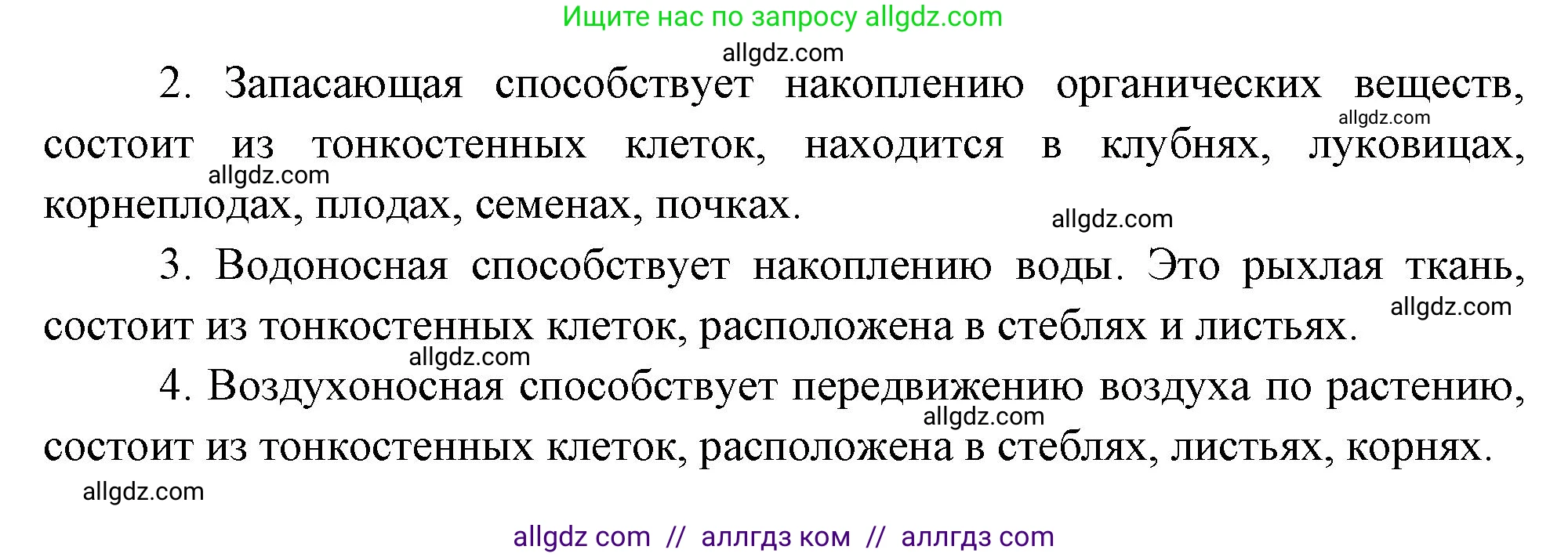 Ищите нас по запросу allgdz.com

allgdz.com

2. Запасающая способствует накоплению органических веществ, состоит из тонкостенных клеток, находится в клубнях, луковицах, корнеплодах, плодах, семенах, почках.

allgdz.com

allgdz.com

allgdz.com

3. Водоносная способствует накоплению воды. Это рыхлая ткань, состоит из тонкостенных клеток, расположена в стеблях и листьях.

allgdz.com

allgdz.com

4. Воздухоносная способствует передвижению воздуха по растению, состоит из тонкостенных клеток, расположена в стеблях, листьях, корнях.

allgdz.com

allgdz.com

allgdz com // аллгдз ком // аллгдз com